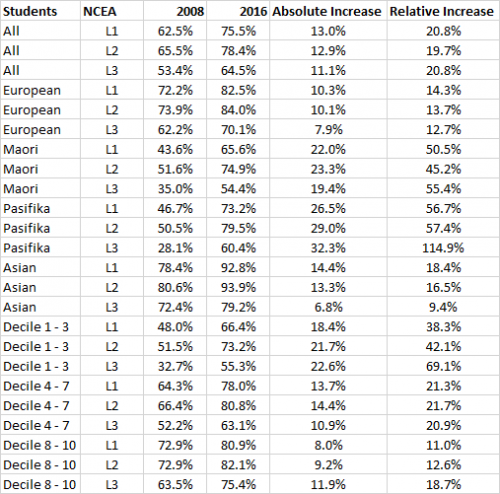 | Students | NCEA | 2008 | 2016 | Absolute Increase | Relative Increase |
|---|---|---|---|---|---|
| All | L1 | 62.5% | 75.5% | 13.0% | 20.8% |
| All | L2 | 65.5% | 78.4% | 12.9% | 19.7% |
| All | L3 | 53.4% | 64.5% | 11.1% | 20.8% |
| European | L1 | 72.2% | 82.5% | 10.3% | 14.3% |
| European | L2 | 73.9% | 84.0% | 10.1% | 13.7% |
| European | L3 | 62.2% | 70.1% | 7.9% | 12.7% |
| Maori | L1 | 43.6% | 65.6% | 22.0% | 50.5% |
| Maori | L2 | 51.6% | 74.9% | 23.3% | 45.2% |
| Maori | L3 | 35.0% | 54.4% | 19.4% | 55.4% |
| Pasifika | L1 | 46.7% | 73.2% | 26.5% | 56.7% |
| Pasifika | L2 | 50.5% | 79.5% | 29.0% | 57.4% |
| Pasifika | L3 | 28.1% | 60.4% | 32.3% | 114.9% |
| Asian | L1 | 78.4% | 92.8% | 14.4% | 18.4% |
| Asian | L2 | 80.6% | 93.9% | 13.3% | 16.5% |
| Asian | L3 | 72.4% | 79.2% | 6.8% | 9.4% |
| Decile 1 - 3 | L1 | 48.0% | 66.4% | 18.4% | 38.3% |
| Decile 1 - 3 | L2 | 51.5% | 73.2% | 21.7% | 42.1% |
| Decile 1 - 3 | L3 | 32.7% | 55.3% | 22.6% | 69.1% |
| Decile 4 - 7 | L1 | 64.3% | 78.0% | 13.7% | 21.3% |
| Decile 4 - 7 | L2 | 66.4% | 80.8% | 14.4% | 21.7% |
| Decile 4 - 7 | L3 | 52.2% | 63.1% | 10.9% | 20.9% |
| Decile 8 - 10 | L1 | 72.9% | 80.9% | 8.0% | 11.0% |
| Decile 8 - 10 | L2 | 72.9% | 82.1% | 9.2% | 12.6% |
| Decile 8 - 10 | L3 | 63.5% | 75.4% | 11.9% | 18.7% |